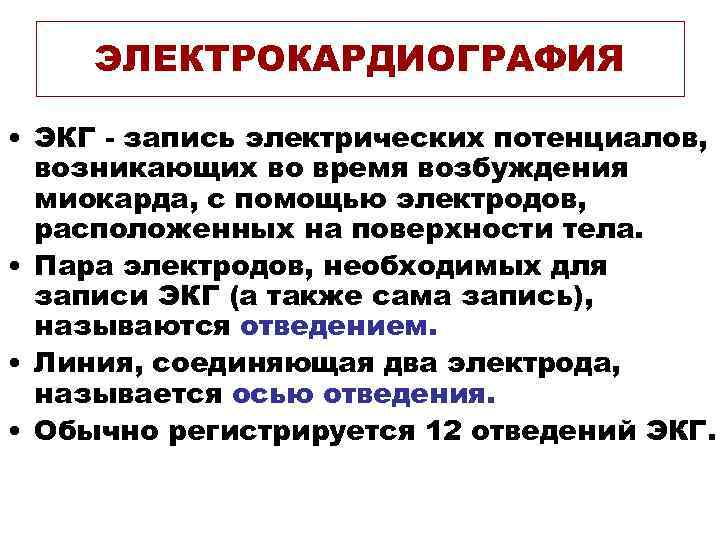 ЭЛЕКТРОКАРДИОГРАФИЯ

• ЭКГ - запись электрических потенциалов, возникающих во время возбуждения миокарда, с помощью электродов, расположенных на поверхности тела.
• Пара электродов, необходимых для записи ЭКГ (а также сама запись), называются отведением.
• Линия, соединяющая два электрода, называется осью отведения.
• Обычно регистрируется 12 отведений ЭКГ.